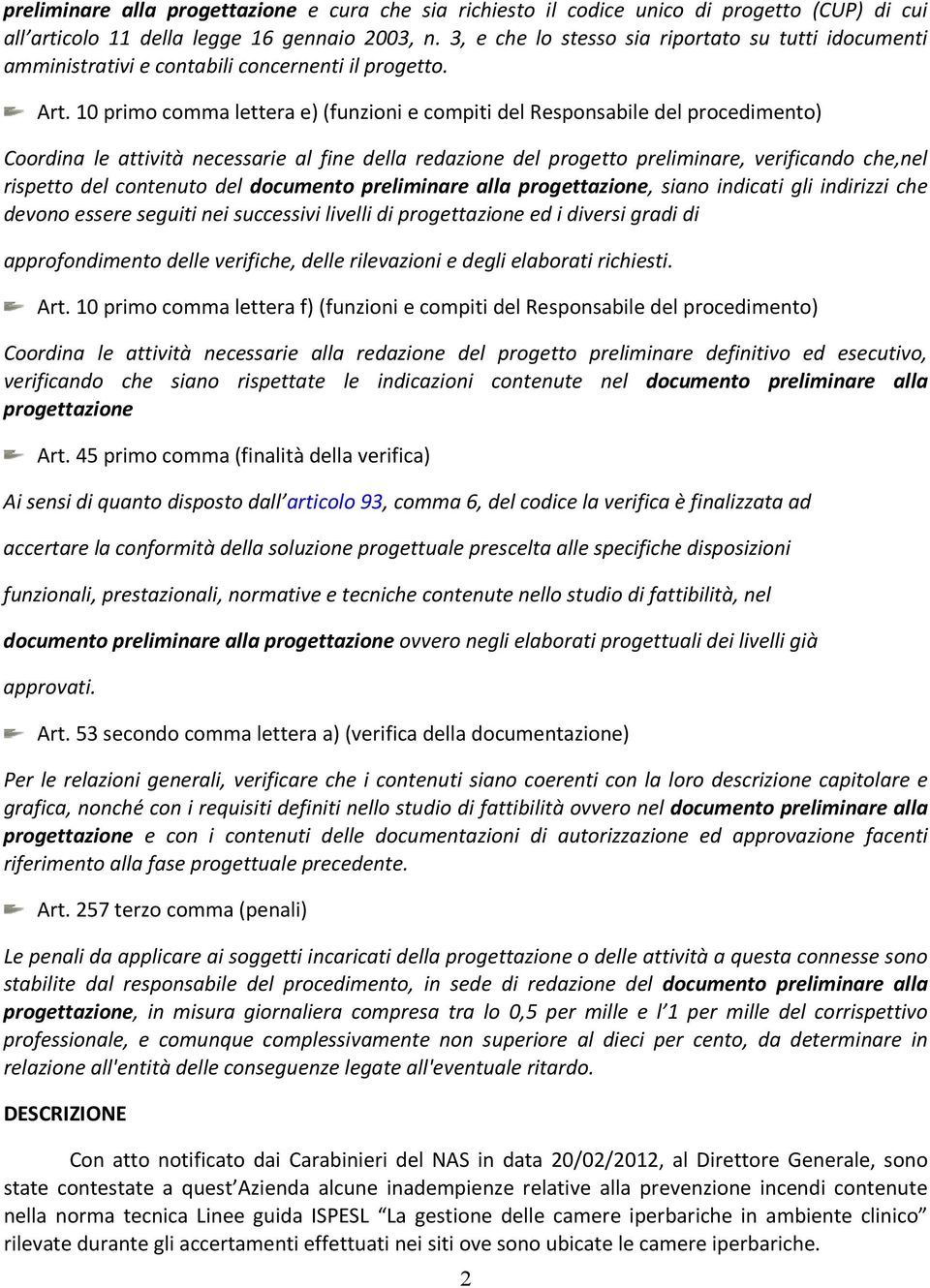 preliminare alla progettazione e cura che sia richiesto il codice unico di progetto (CUP) di cui all’articolo 11 della legge 16 gennaio 2003, n. 3, e che lo stesso sia riportato su tutti idocumenti amministrativi e contabili concernenti il progetto.

Art. 10 primo comma lettera e) (funzioni e compiti del Responsabile del procedimento)

Coordina le attività necessarie al fine della redazione del progetto preliminare, verificando che,nel rispetto del contenuto del documento preliminare alla progettazione, siano indicati gli indirizzi che devono essere seguiti nei successivi livelli di progettazione ed i diversi gradi di

approfondimento delle verifiche, delle rilevazioni e degli elaborati richiesti.

Art. 10 primo comma lettera f) (funzioni e compiti del Responsabile del procedimento)

Coordina le attività necessarie alla redazione del progetto preliminare definitivo ed esecutivo, verificando che siano rispettate le indicazioni contenute nel documento preliminare alla progettazione

Art. 45 primo comma (finalità della verifica)

Ai sensi di quanto disposto dall’articolo 93, comma 6, del codice la verifica è finalizzata ad

accertare la conformità della soluzione progettuale prescelta alle specifiche disposizioni

funzionali, prestazionali, normative e tecniche contenute nello studio di fattibilità, nel

documento preliminare alla progettazione ovvero negli elaborati progettuali dei livelli già

approvati.

Art. 53 secondo comma lettera a) (verifica della documentazione)

Per le relazioni generali, verificare che i contenuti siano coerenti con la loro descrizione capitolare e grafica, nonché con i requisiti definiti nello studio di fattibilità ovvero nel documento preliminare alla progettazione e con i contenuti delle documentazioni di autorizzazione ed approvazione facenti riferimento alla fase progettuale precedente.

Art. 257 terzo comma (penali)

Le penali da applicare ai soggetti incaricati della progettazione o delle attività a questa connesse sono stabilite dal responsabile del procedimento, in sede di redazione del documento preliminare alla progettazione, in misura giornaliera compresa tra lo 0,5 per mille e l’1 per mille del corrispettivo professionale, e comunque complessivamente non superiore al dieci per cento, da determinare in relazione all'entità delle conseguenze legate all'eventuale ritardo.

DESCRIZIONE

Con atto notificato dai Carabinieri del NAS in data 20/02/2012, al Direttore Generale, sono state contestate a quest’Azienda alcune inadempienze relative alla prevenzione incendi contenute nella norma tecnica Linee guida ISPESL “La gestione delle camere iperbariche in ambiente clinico” rilevate durante gli accertamenti effettuati nei siti ove sono ubicate le camere iperbariche.

2